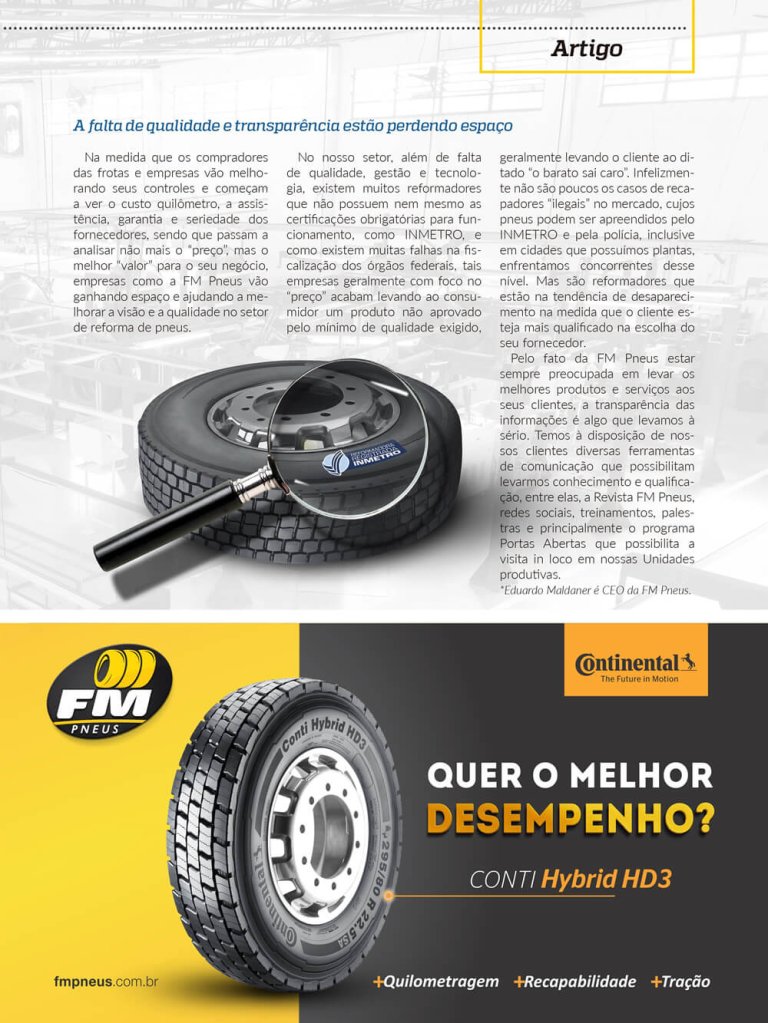 Artigo

A falta de qualidade e transparência estão perdendo espaço

Na medida que os compradores das frotas e empresas vão melhorando seus controles e começam a ver o custo quilômetro, a assistência, garantia e seriedade dos fornecedores, sendo que passam a analisar não mais o "preço", mas o melhor "valor" para o seu negócio, empresas como a FM Pneus vão ganhando espaço e ajudando a melhorar a visão e a qualidade no setor de reforma de pneus.

No nosso setor, além de falta de qualidade, gestão e tecnologia, existem muitos reformadores que não possuem nem mesmo as certificações obrigatórias para funcionamento, como INMETRO, e como existem muitas falhas na fiscalização dos órgãos federais, tais empresas geralmente com foco no "preço" acabam levando ao consumidor um produto não aprovado pelo mínimo de qualidade exigido, geralmente levando o cliente ao ditado "o barato sai caro". Infelizmente não são poucos os casos de recapadores "ilegais" no mercado, cujos pneus podem ser apreendidos pelo INMETRO e pela polícia, inclusive em cidades que possuímos plantas, enfrentamos concorrentes desse nível. Mas são reformadores que estão na tendência de desaparecimento na medida que o cliente esteja mais qualificado na escolha do seu fornecedor.

Pelo fato da FM Pneus estar sempre preocupada em levar os melhores produtos e serviços aos seus clientes, a transparência das informações é algo que levamos à sério. Temos à disposição de nossos clientes diversas ferramentas de comunicação que possibilitam levarmos conhecimento e qualificação, entre elas, a Revista FM Pneus, redes sociais, treinamentos, palestras e principalmente o programa Portas Abertas que possibilita a visita in loco em nossas Unidades produtivas.

*Eduardo Maldaner é CEO da FM Pneus.

INMETRO

FM PNEUS

Continental
The Future in Motion

Conti Hybrid HD3
295/80 R 22.5

QUER O MELHOR
DESEMPENHO?

CONTI Hybrid HD3

fmpneus.com.br

+Quilometragem +Recapabilidade +Tração